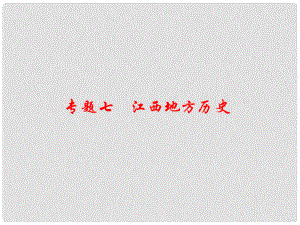 专题七　江西地方历史